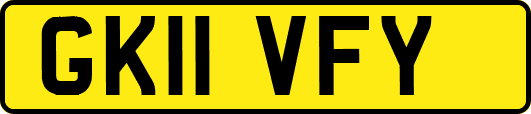 GK11 VFY